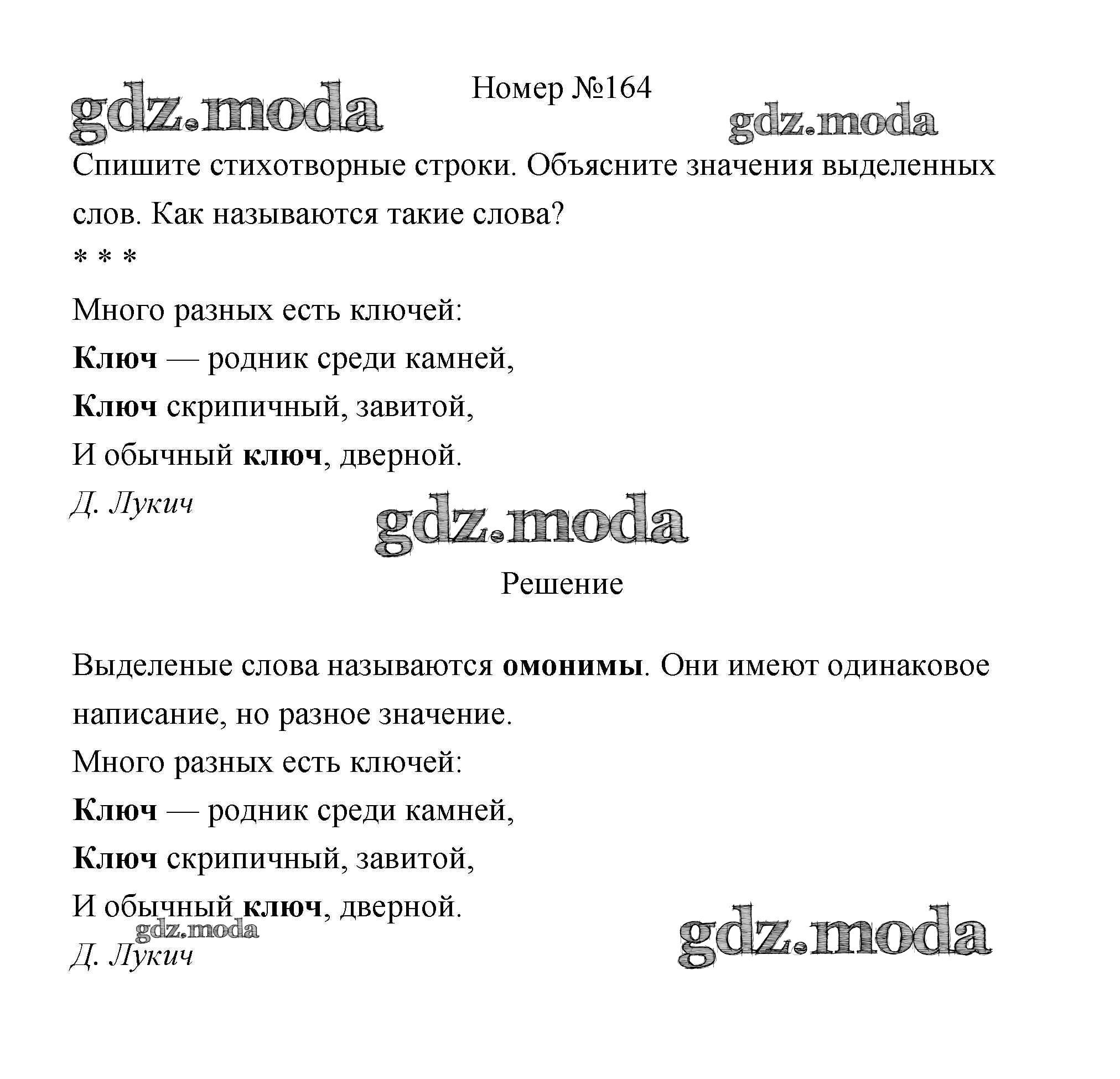 gdz.moda

Номер №164

gdz.moda

Спишите стихотворные строки. Объясните значения выделенных слов. Как называются такие слова?

* * *

Много разных есть ключей:

Ключ — родник среди камней,

Ключ скрипичный, завитой,

И обычный ключ, дверной.

Д. Лукич

gdz.moda

Решение

Выделеные слова называются омонимы. Они имеют одинаковое написание, но разное значение.

Много разных есть ключей:

Ключ — родник среди камней,

Ключ скрипичный, завитой,

И обычный ключ, дверной.

gdz.moda

Д. Лукич

gdz.moda